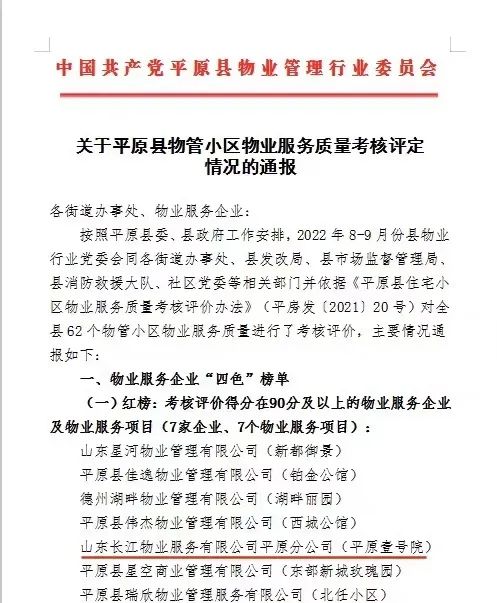 中国共产党平原县物业管理行业委员会

关于平原县物管小区物业服务质量考核评定情况的通报

各街道办事处、物业服务企业：

按照平原县委、县政府工作安排，2022 年 8-9 月份县物业行业党委会同各街道办事处、县发改局、县市场监督管理局、县消防救援大队、社区党委等相关部门并依据《平原县住宅小区物业服务质量考核评价办法》（平房发〔2021〕20 号）对全县 62 个物管小区物业服务质量进行了考核评价，主要情况通报如下：

一、物业服务企业“四色”榜单

（一）红榜：考核评价得分在90分及以上的物业服务企业及物业服务项目（7家企业、7个物业服务项目）：

山东星河物业管理有限公司（新都御景）

平原县佳逸物业管理有限公司（铂金公馆）

德州湖畔物业管理有限公司（湖畔丽园）

平原县伟杰物业管理有限公司（西城公馆）

山东长江物业服务有限公司平原分公司（平原壹号院）

平原县星空商业管理有限公司（东部新城玫瑰园）

平原县瑞欣物业管理服务有限公司（北任小区）